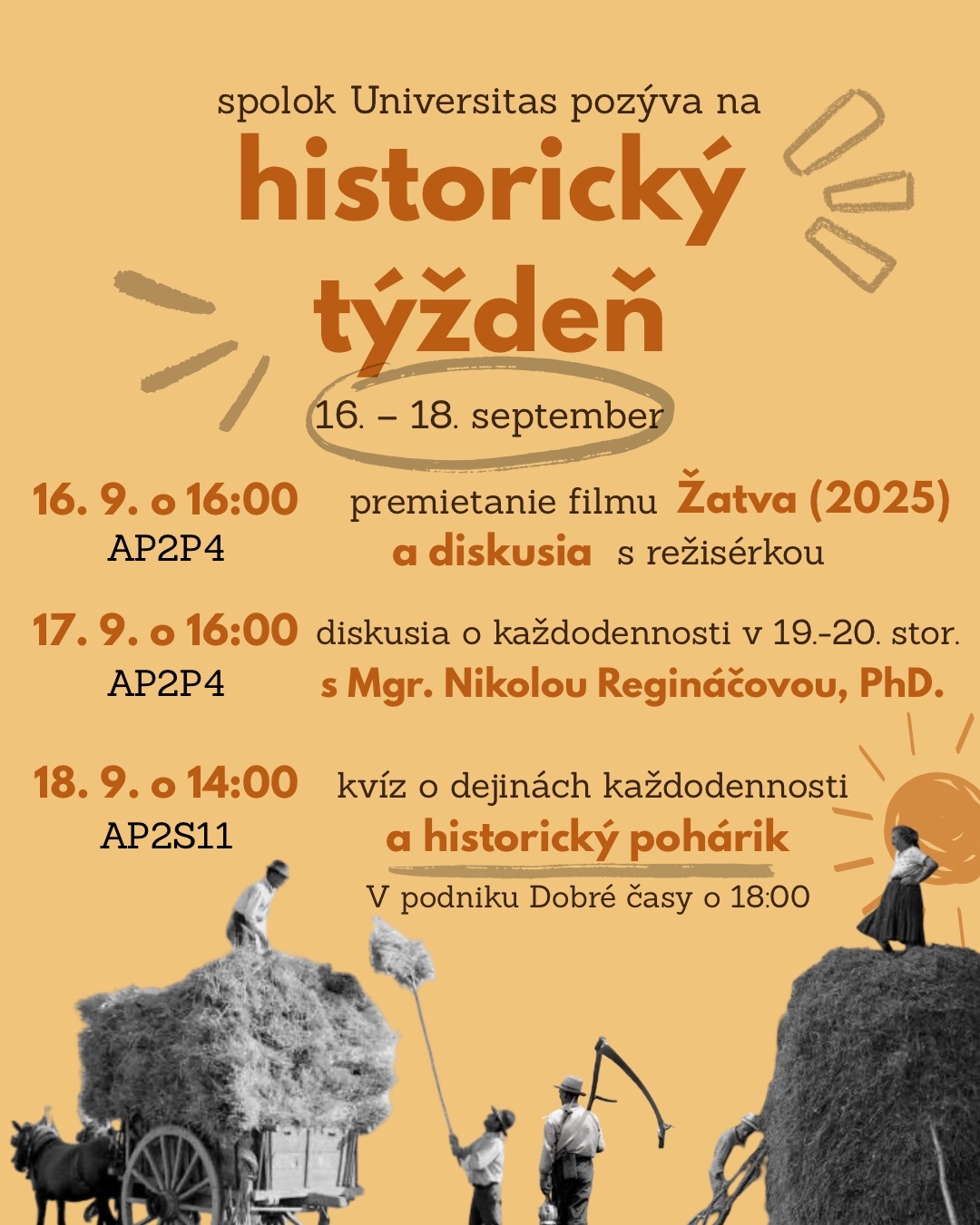 spolok Universitas pozýva na

historický týždeň

16. – 18. september

16. 9. o 16:00
AP2P4
premietanie filmu Žatva (2025) a diskusia s režisérkou

17. 9. o 16:00
AP2P4
diskusia o každodennosti v 19.-20. stor. s Mgr. Nikolou Regináčovou, PhD.

18. 9. o 14:00
AP2S11
kvíz o dejinách každodennosti a historický pohárik
V podniku Dobré časy o 18:00